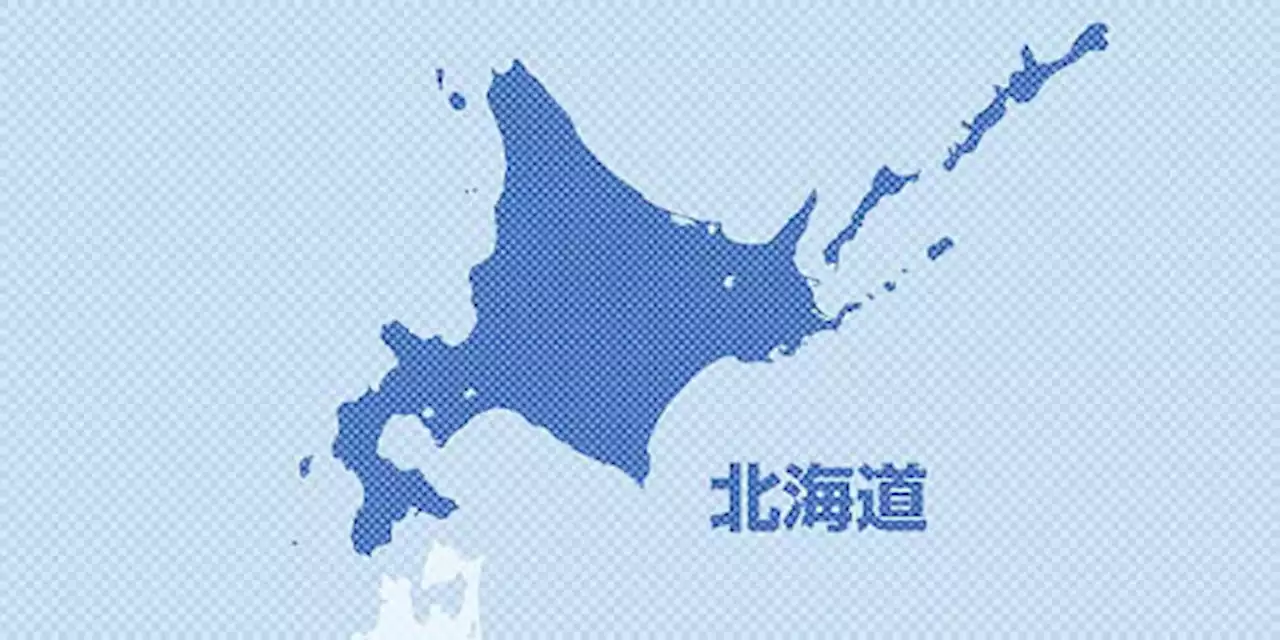 北海道